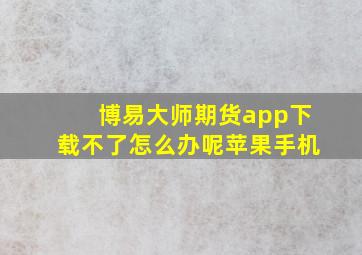 博易大师期货app下载不了怎么办呢苹果手机